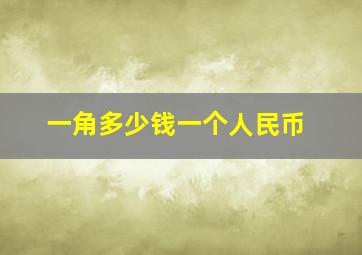 一角多少钱一个人民币